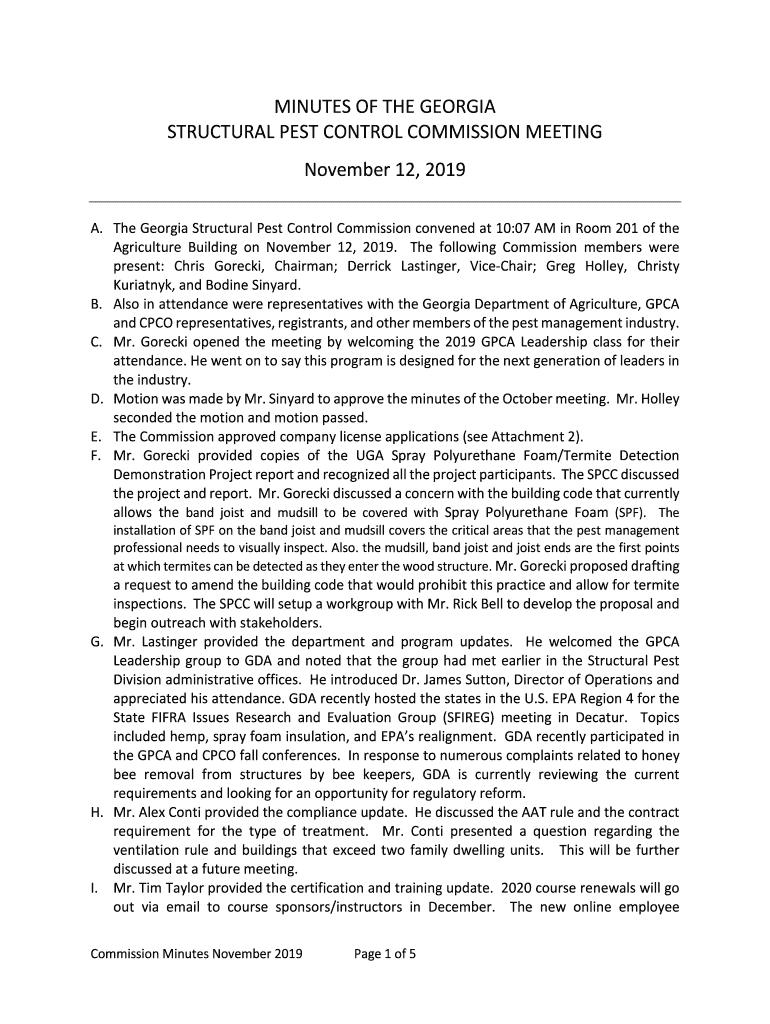 MINUTES OF THE GEORGIA
STRUCTURAL PEST CONTROL COMMISSION MEETING

November 12, 2019

A. The Georgia Structural Pest Control Commission convened at 10:07 AM in Room 201 of the Agriculture Building on November 12, 2019. The following Commission members were present: Chris Gorecki, Chairman; Derrick Lastinger, Vice-Chair; Greg Holley, Christy Kuriatnyk, and Bodine Sinyard.
B. Also in attendance were representatives with the Georgia Department of Agriculture, GPCA and CPCO representatives, registrants, and other members of the pest management industry.
C. Mr. Gorecki opened the meeting by welcoming the 2019 GPCA Leadership class for their attendance. He went on to say this program is designed for the next generation of leaders in the industry.
D. Motion was made by Mr. Sinyard to approve the minutes of the October meeting. Mr. Holley seconded the motion and motion passed.
E. The Commission approved company license applications (see Attachment 2).
F. Mr. Gorecki provided copies of the UGA Spray Polyurethane Foam/Termite Detection Demonstration Project report and recognized all the project participants. The SPCC discussed the project and report. Mr. Gorecki discussed a concern with the building code that currently allows the band joist and mudsill to be covered with Spray Polyurethane Foam (SPF). The installation of SPF on the band joist and mudsill covers the critical areas that the pest management professional needs to visually inspect. Also. the mudsill, band joist and joist ends are the first points at which termites can be detected as they enter the wood structure. Mr. Gorecki proposed drafting a request to amend the building code that would prohibit this practice and allow for termite inspections. The SPCC will setup a workgroup with Mr. Rick Bell to develop the proposal and begin outreach with stakeholders.
G. Mr. Lastinger provided the department and program updates. He welcomed the GPCA Leadership group to GDA and noted that the group had met earlier in the Structural Pest Division administrative offices. He introduced Dr. James Sutton, Director of Operations and appreciated his attendance. GDA recently hosted the states in the U.S. EPA Region 4 for the State FIFRA Issues Research and Evaluation Group (SFIREG) meeting in Decatur. Topics included hemp, spray foam insulation, and EPA's realignment. GDA recently participated in the GPCA and CPCO fall conferences. In response to numerous complaints related to honey bee removal from structures by bee keepers, GDA is currently reviewing the current requirements and looking for an opportunity for regulatory reform.
H. Mr. Alex Conti provided the compliance update. He discussed the AAT rule and the contract requirement for the type of treatment. Mr. Conti presented a question regarding the ventilation rule and buildings that exceed two family dwelling units. This will be further discussed at a future meeting.
I. Mr. Tim Taylor provided the certification and training update. 2020 course renewals will go out via email to course sponsors/instructors in December. The new online employee

Commission Minutes November 2019 Page 1 of 5